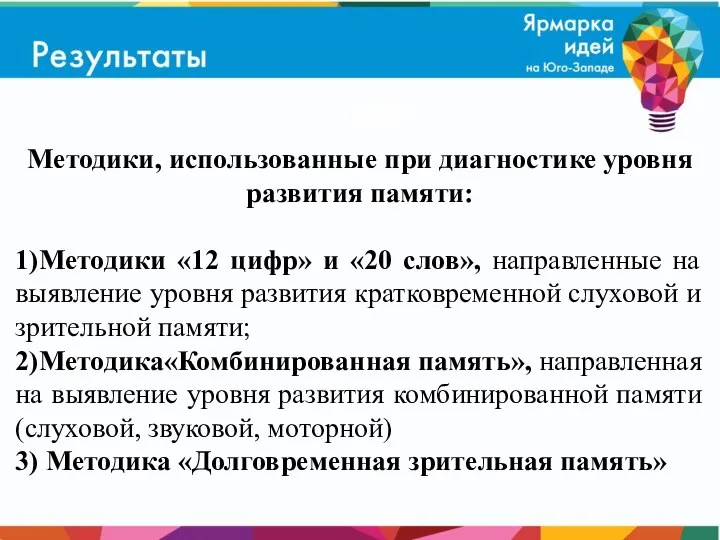 Результаты

Ярмарка идей на Юго-Западе

Методики, использованные при диагностике уровня развития памяти:

1)Методики «12 цифр» и «20 слов», направленные на выявление уровня развития кратковременной слуховой и зрительной памяти;
2)Методика«Комбинированная память», направленная на выявление уровня развития комбинированной памяти (слуховой, звуковой, моторной)
3) Методика «Долговременная зрительная память»